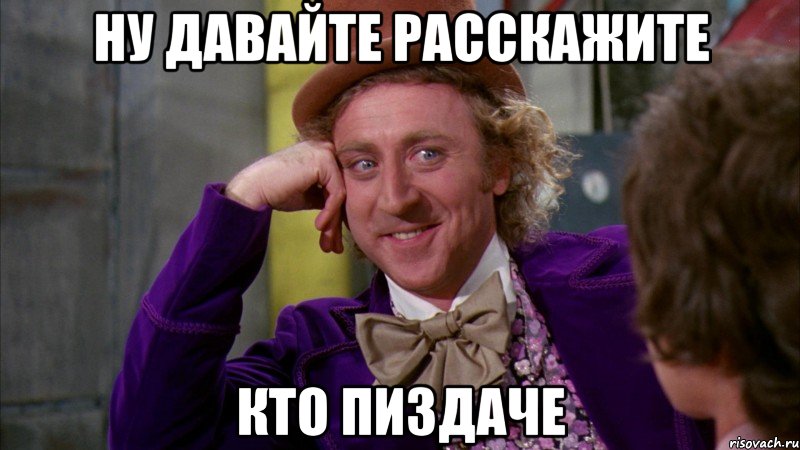 НУ ДАВАЙТЕ РАССКАЖИТЕ

КТО ПИЗДАЧЕ

risovach.ru